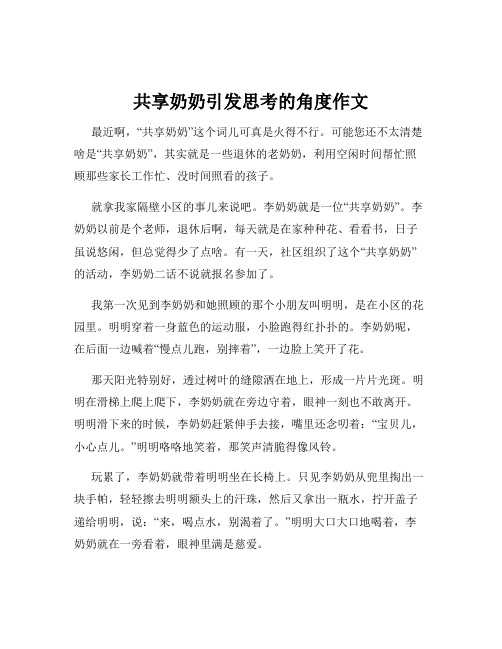 共享奶奶引发思考的角度作文

最近啊，“共享奶奶”这个词儿可真是火得不行。可能您还不太清楚啥是“共享奶奶”，其实就是一些退休的老奶奶，利用空闲时间帮忙照顾那些家长工作忙、没时间照看的孩子。

就拿我家隔壁小区的事儿来说吧。李奶奶就是一位“共享奶奶”。李奶奶以前是个老师，退休后啊，每天就是在家种种花、看看书，日子虽说悠闲，但总觉得少了点啥。有一天，社区组织了这个“共享奶奶”的活动，李奶奶二话不说就报名参加了。

我第一次见到李奶奶和她照顾的那个小朋友叫明明，是在小区的花园里。明明穿着一身蓝色的运动服，小脸跑得红扑扑的。李奶奶呢，在后面一边喊着“慢点儿跑，别摔着”，一边脸上笑开了花。

那天阳光特别好，透过树叶的缝隙洒在地上，形成一片片光斑。明明在滑梯上爬上爬下，李奶奶就在旁边守着，眼神一刻也不敢离开。明明滑下来的时候，李奶奶赶紧伸手去接，嘴里还念叨着：“宝贝儿，小心点儿。”明明咯咯地笑着，那笑声清脆得像风铃。

玩累了，李奶奶就带着明明坐在长椅上。只见李奶奶从兜里掏出一块手帕，轻轻擦去明明额头上的汗珠，然后又拿出一瓶水，拧开盖子递给明明，说：“来，喝点水，别渴着了。”明明大口大口地喝着，李奶奶就在一旁看着，眼神里满是慈爱。